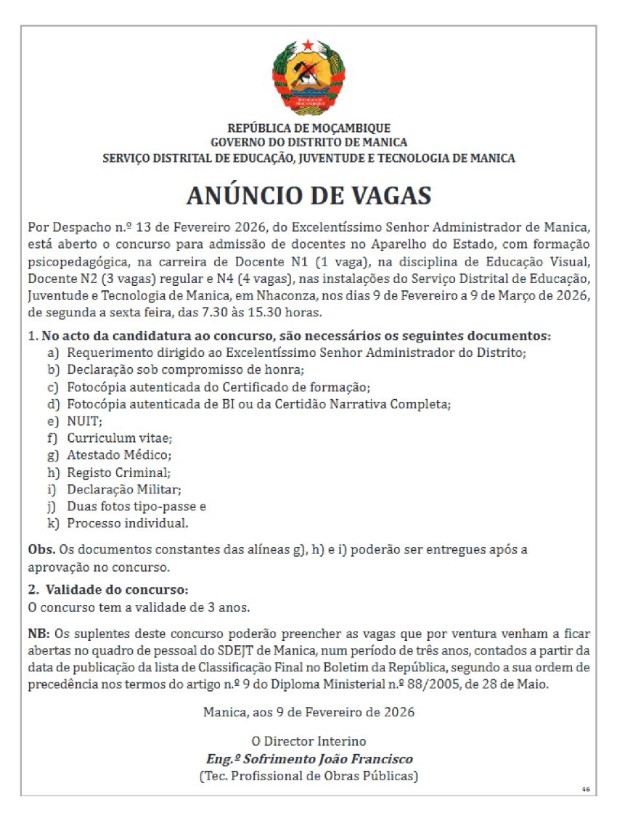 REPÚBLICA DE MOÇAMBIQUE
GOVERNO DO DISTRITO DE MANICA
SERVIÇO DISTRITAL DE EDUCAÇÃO, JUVENTUDE E TECNOLOGIA DE MANICA

ANÚNCIO DE VAGAS

Por Despacho n.º 13 de Fevereiro 2026, do Excelentíssimo Senhor Administrador de Manica, está aberto o concurso para admissão de docentes no Aparelho do Estado, com formação psicopedagógica, na carreira de Docente N1 (1 vaga), na disciplina de Educação Visual, Docente N2 (3 vagas) regular e N4 (4 vagas), nas instalações do Serviço Distrital de Educação, Juventude e Tecnologia de Manica, em Nhaconza, nos dias 9 de Fevereiro a 9 de Março de 2026, de segunda a sexta feira, das 7.30 às 15.30 horas.

1. No acto da candidatura ao concurso, são necessários os seguintes documentos:
a) Requerimento dirigido ao Excelentíssimo Senhor Administrador do Distrito;
b) Declaração sob compromisso de honra;
c) Fotocópia autenticada do Certificado de formação;
d) Fotocópia autenticada de BI ou da Certidão Narrativa Completa;
e) NUIT;
f) Curriculum vitae;
g) Atestado Médico;
h) Registo Criminal;
i) Declaração Militar;
j) Duas fotos tipo-passe e
k) Processo individual.

Obs. Os documentos constantes das alíneas g), h) e i) poderão ser entregues após a aprovação no concurso.

2. Validade do concurso:
O concurso tem a validade de 3 anos.

NB: Os suplentes deste concurso poderão preencher as vagas que por ventura venham a ficar abertas no quadro de pessoal do SDEJT de Manica, num período de três anos, contados a partir da data de publicação da lista de Classificação Final no Boletim da República, segundo a sua ordem de precedência nos termos do artigo n.º 9 do Diploma Ministerial n.º 88/2005, de 28 de Maio.

Manica, aos 9 de Fevereiro de 2026

O Director Interino
Eng.º Sofrimento João Francisco
(Tec. Profissional de Obras Públicas)

46